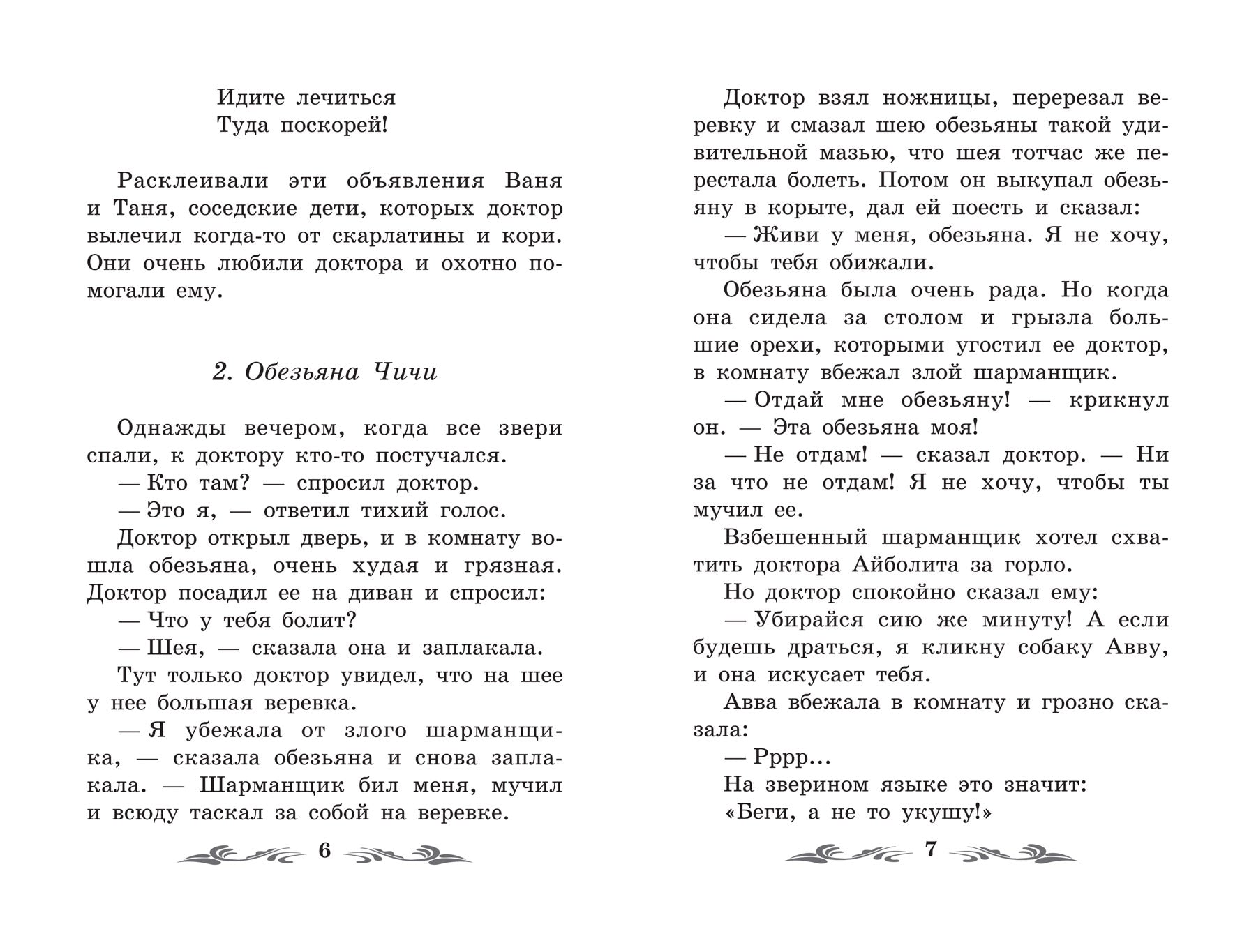 Идите лечиться
Туда поскорей!

Расклеивали эти объявления Ваня и Таня, соседские дети, которых доктор вылечил когда-то от скарлатины и кори. Они очень любили доктора и охотно помогали ему.

2. Обезьяна Чичи

Однажды вечером, когда все звери спали, к доктору кто-то постучался.

— Кто там? — спросил доктор.

— Это я, — ответил тихий голос.

Доктор открыл дверь, и в комнату вошла обезьяна, очень худая и грязная. Доктор посадил ее на диван и спросил:

— Что у тебя болит?

— Шея, — сказала она и заплакала.

Тут только доктор увидел, что на шее у нее большая веревка.

— Я убежала от злого шарманщика, — сказала обезьяна и снова заплакала. — Шарманщик бил меня, мучил и всюду таскал за собой на веревке.

6

Доктор взял ножницы, перерезал веревку и смазал шею обезьяны такой удивительной мазью, что шея тотчас же перестала болеть. Потом он выкупал обезьяну в корыте, дал ей поесть и сказал:

— Живи у меня, обезьяна. Я не хочу, чтобы тебя обижали.

Обезьяна была очень рада. Но когда она сидела за столом и грызла большие орехи, которыми угостил ее доктор, в комнату вбежал злой шарманщик.

— Отдай мне обезьяну! — крикнул он. — Эта обезьяна моя!

— Не отдам! — сказал доктор. — Ни за что не отдам! Я не хочу, чтобы ты мучил ее.

Взбешенный шарманщик хотел схватить доктора Айболита за горло.

Но доктор спокойно сказал ему:

— Убирайся сию же минуту! А если будешь драться, я кликну собаку Авву, и она искусает тебя.

Авва вбежала в комнату и грозно сказала:

— Рррр...

На зверином языке это значит:

«Беги, а не то укушу!»

7